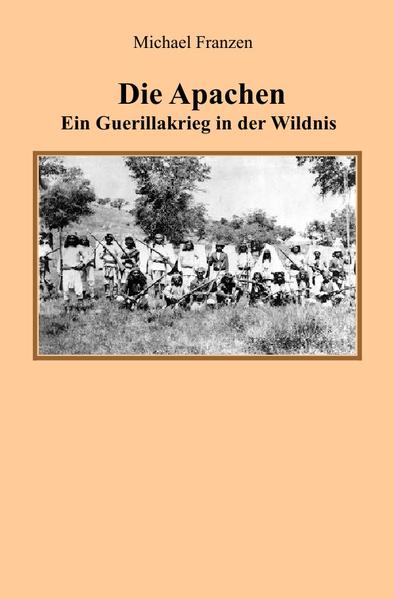 Michael Franzen

Die Apachen
Ein Guerillakrieg in der Wildnis